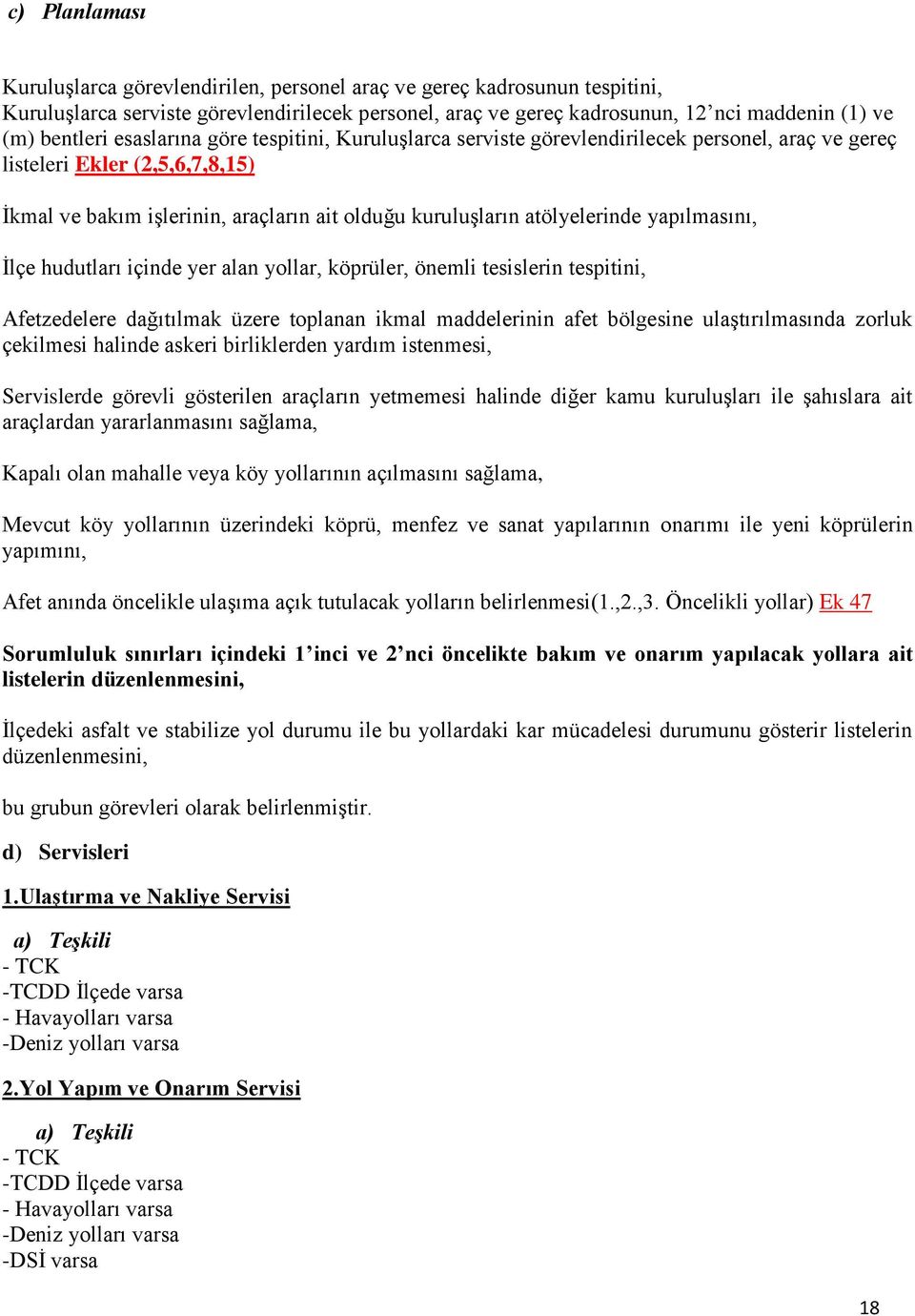 c) Planlaması

Kuruluşlarca görevlendirilen, personel araç ve gereç kadrosunun tespitini, Kuruluşlarca serviste görevlendirilecek personel, araç ve gereç kadrosunun, 12’nci maddenin (1) ve (m) bentleri esaslarına göre tespitini, Kuruluşlarca serviste görevlendirilecek personel, araç ve gereç listeleri Ekler (2,5,6,7,8,15)

İkmal ve bakım işlerinin, araçların ait olduğu kuruluşların atölyelerinde yapılmasını,

İlçe hudutları içinde yer alan yollar, köprüler, önemli tesislerin tespitini,

Afetzedelere dağıtılmak üzere toplanan ikmal maddelerinin afet bölgesine ulaştırılmasında zorluk çekilmesi halinde askeri birliklerden yardım istenmesi,

Servislerde görevli gösterilen araçların yetmemesi halinde diğer kamu kuruluşları ile şahıslara ait araçlardan yararlanmasını sağlama,

Kapalı olan mahalle veya köy yollarının açılmasını sağlama,

Mevcut köy yollarının üzerindeki köprü, menfez ve sanat yapılarının onarımı ile yeni köprülerin yapımını,

Afet anında öncelikle ulaşıma açık tutulacak yolların belirlenmesi(1.,2.,3. Öncelikli yollar) Ek 47

Sorumluluk sınırları içindeki 1’inci ve 2’nci öncelikte bakım ve onarım yapılacak yollara ait listelerin düzenlenmesini,

İlçedeki asfalt ve stabilize yol durumu ile bu yollardaki kar mücadelesi durumunu gösterir listelerin düzenlenmesini,

bu grubun görevleri olarak belirlenmiştir.

d) Servisleri

1.Ulaştırma ve Nakliye Servisi

a) Teşkili
- TCK
-TCDD İlçede varsa
- Havayolları varsa
-Deniz yolları varsa

2.Yol Yapım ve Onarım Servisi

a) Teşkili
- TCK
-TCDD İlçede varsa
- Havayolları varsa
-Deniz yolları varsa
-DSİ varsa

18